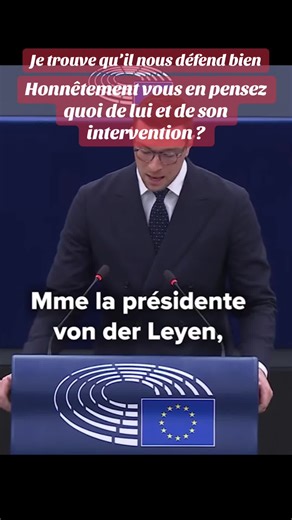 Je trouve qu'il nous défend bien

Honnêtement vous en pensez quoi de lui et de son intervention ?

Mme la présidente von der Leyen,